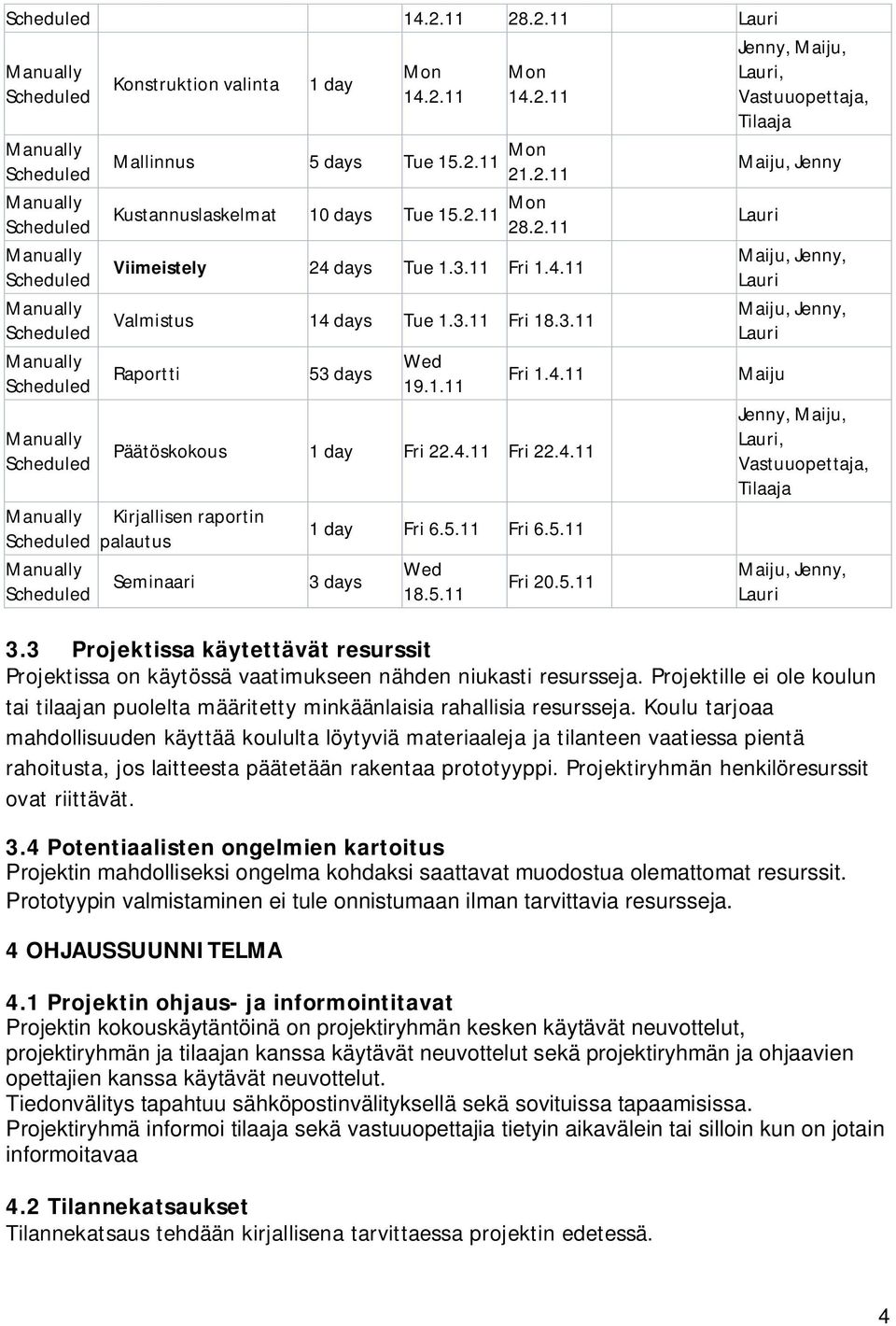 | Scheduled | | | 14.2.11 | 28.2.11 | Lauri |
|---|---|---|---|---|---|
| Manually Scheduled | Konstruktion valinta | 1 day | Mon 14.2.11 | Mon 14.2.11 | Jenny, Maiju, Lauri, Vastuuopettaja, Tilaaja |
| Manually Scheduled | Mallinnus | 5 days | Tue 15.2.11 | Mon 21.2.11 | Maiju, Jenny |
| Manually Scheduled | Kustannuslaskelmat | 10 days | Tue 15.2.11 | Mon 28.2.11 | Lauri |
| Manually Scheduled | Viimeistely | 24 days | Tue 1.3.11 | Fri 1.4.11 | Maiju, Jenny, Lauri |
| Manually Scheduled | Valmistus | 14 days | Tue 1.3.11 | Fri 18.3.11 | Maiju, Jenny, Lauri |
| Manually Scheduled | Raportti | 53 days | Wed 19.1.11 | Fri 1.4.11 | Maiju |
| Manually Scheduled | Päätöskokous | 1 day | Fri 22.4.11 | Fri 22.4.11 | Jenny, Maiju, Lauri, Vastuuopettaja, Tilaaja |
| Manually Scheduled | Kirjallisen raportin palautus | 1 day | Fri 6.5.11 | Fri 6.5.11 | |
| Manually Scheduled | Seminaari | 3 days | Wed 18.5.11 | Fri 20.5.11 | Maiju, Jenny, Lauri |

3.3 Projektissa käytettävät resurssit
Projektissa on käytössä vaatimukseen nähden niukasti resursseja. Projektille ei ole koulun tai tilaajan puolelta määritetty minkäänlaisia rahallisia resursseja. Koulu tarjoaa mahdollisuuden käyttää koululta löytyviä materiaaleja ja tilanteen vaatiessa pientä rahoitusta, jos laitteesta päätetään rakentaa prototyyppi. Projektiryhmän henkilöresurssit ovat riittävät.

3.4 Potentiaalisten ongelmien kartoitus
Projektin mahdolliseksi ongelma kohdaksi saattavat muodostua olemattomat resurssit. Prototyypin valmistaminen ei tule onnistumaan ilman tarvittavia resursseja.

4 OHJAUSSUUNNITELMA

4.1 Projektin ohjaus- ja informointitavat
Projektin kokouskäytäntöinä on projektiryhmän kesken käytävät neuvottelut, projektiryhmän ja tilaajan kanssa käytävät neuvottelut sekä projektiryhmän ja ohjaavien opettajien kanssa käytävät neuvottelut.
Tiedonvälitys tapahtuu sähköpostinvälityksellä sekä sovituissa tapaamisissa.
Projektiryhmä informoi tilaaja sekä vastuuopettajia tietyin aikavälein tai silloin kun on jotain informoitavaa

4.2 Tilannekatsaukset
Tilannekatsaus tehdään kirjallisena tarvittaessa projektin edetessä.

4